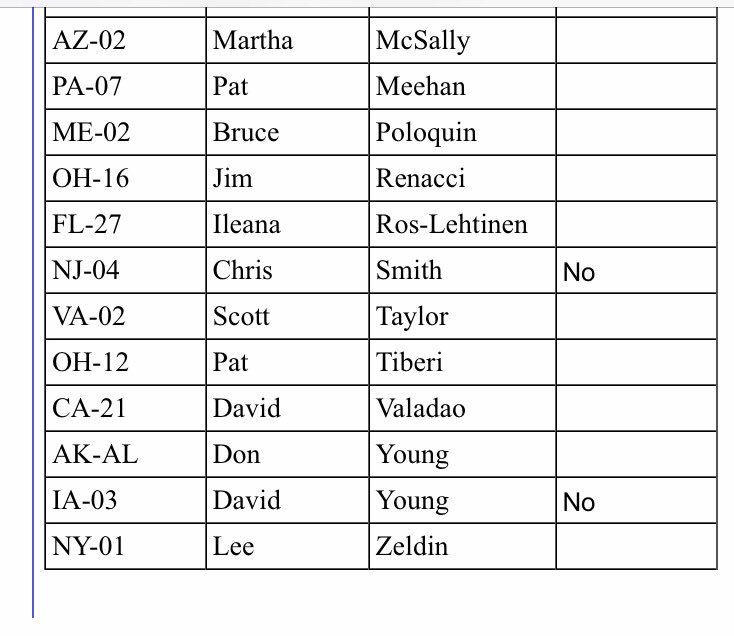 | | | | |
|---|---|---|---|
| AZ-02 | Martha | McSally | |
| PA-07 | Pat | Meehan | |
| ME-02 | Bruce | Poloquin | |
| OH-16 | Jim | Renacci | |
| FL-27 | Ileana | Ros-Lehtinen | |
| NJ-04 | Chris | Smith | No |
| VA-02 | Scott | Taylor | |
| OH-12 | Pat | Tiberi | |
| CA-21 | David | Valadao | |
| AK-AL | Don | Young | |
| IA-03 | David | Young | No |
| NY-01 | Lee | Zeldin | |